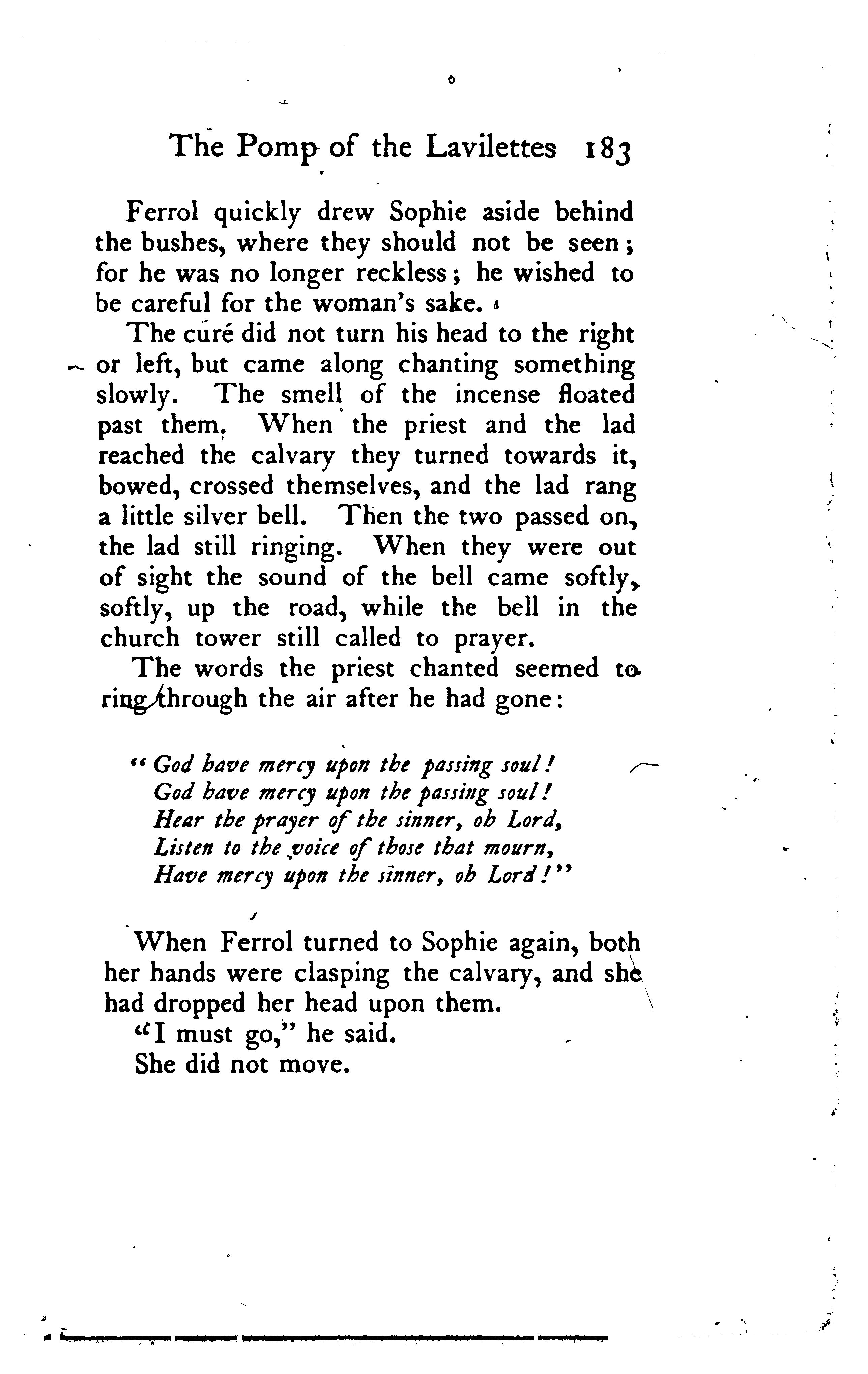 The Pomp of the Lavilettes 183

Ferrol quickly drew Sophie aside behind the bushes, where they should not be seen; for he was no longer reckless; he wished to be careful for the woman's sake.

The curé did not turn his head to the right or left, but came along chanting something slowly. The smell of the incense floated past them. When the priest and the lad reached the calvary they turned towards it, bowed, crossed themselves, and the lad rang a little silver bell. Then the two passed on, the lad still ringing. When they were out of sight the sound of the bell came softly, softly, up the road, while the bell in the church tower still called to prayer.

The words the priest chanted seemed to ring through the air after he had gone:

"God have mercy upon the passing soul!
God have mercy upon the passing soul!
Hear the prayer of the sinner, oh Lord,
Listen to the voice of those that mourn,
Have mercy upon the sinner, oh Lord!"

When Ferrol turned to Sophie again, both her hands were clasping the calvary, and she had dropped her head upon them.

"I must go," he said.

She did not move.